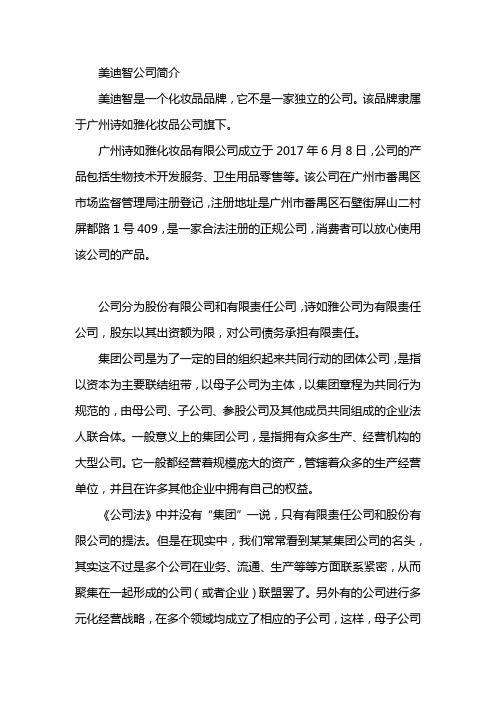 美迪智公司简介

美迪智是一个化妆品品牌，它不是一家独立的公司。该品牌隶属于广州诗如雅化妆品公司旗下。

广州诗如雅化妆品有限公司成立于 2017 年 6 月 8 日，公司的产品包括生物技术开发服务、卫生用品零售等。该公司在广州市番禺区市场监督管理局注册登记，注册地址是广州市番禺区石壁街屏山二村屏都路 1 号 409，是一家合法注册的正规公司，消费者可以放心使用该公司的产品。

公司分为股份有限公司和有限责任公司，诗如雅公司为有限责任公司，股东以其出资额为限，对公司债务承担有限责任。

集团公司是为了一定的目的组织起来共同行动的团体公司，是指以资本为主要联结纽带，以母子公司为主体，以集团章程为共同行为规范的，由母公司、子公司、参股公司及其他成员共同组成的企业法人联合体。一般意义上的集团公司，是指拥有众多生产、经营机构的大型公司。它一般都经营着规模庞大的资产，管辖着众多的生产经营单位，并且在许多其他企业中拥有自己的权益。

《公司法》中并没有“集团”一说，只有有限责任公司和股份有限公司的提法。但是在现实中，我们常常看到某某集团公司的名头，其实这不过是多个公司在业务、流通、生产等等方面联系紧密，从而聚集在一起形成的公司（或者企业）联盟罢了。另外有的公司进行多元化经营战略，在多个领域均成立了相应的子公司，这样，母子公司